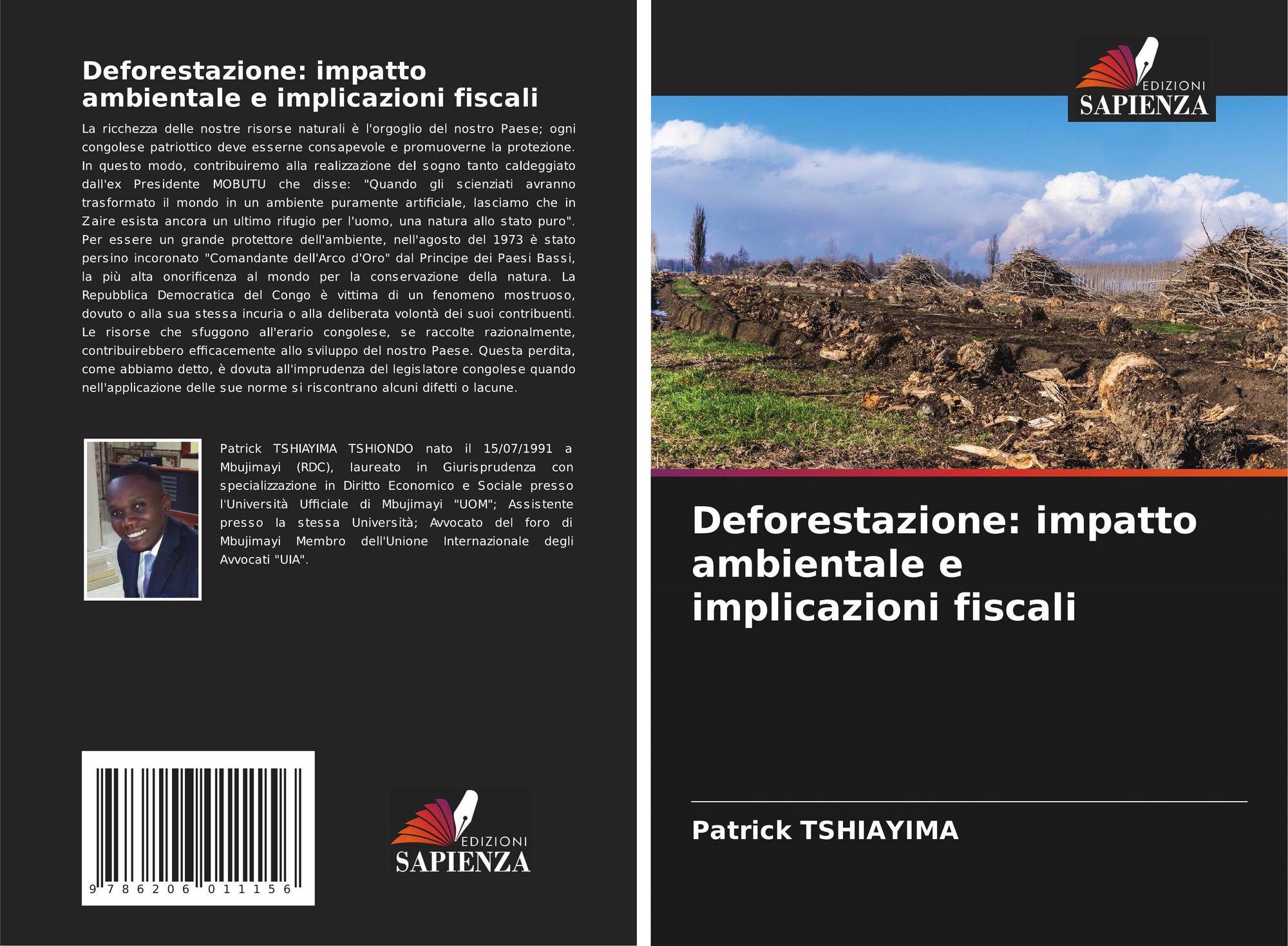 Deforestazione: impatto ambientale e implicazioni fiscali

La ricchezza delle nostre risorse naturali è l'orgoglio del nostro Paese; ogni congolese patriottico deve esserne consapevole e promuoverne la protezione. In questo modo, contribuiremo alla realizzazione del sogno tanto caldeggiato dall'ex Presidente MOBUTU che disse: "Quando gli scienziati avranno trasformato il mondo in un ambiente puramente artificiale, lasciamo che in Zaire esista ancora un ultimo rifugio per l'uomo, una natura allo stato puro". Per essere un grande protettore dell'ambiente, nell'agosto del 1973 è stato persino incoronato "Comandante dell'Arco d'Oro" dal Principe dei Paesi Bassi, la più alta onorificenza al mondo per la conservazione della natura. La Repubblica Democratica del Congo è vittima di un fenomeno mostruoso, dovuto o alla sua stessa incuria o alla deliberata volontà dei suoi contribuenti. Le risorse che sfuggono all'erario congolese, se raccolte razionalmente, contribuirebbero efficacemente allo sviluppo del nostro Paese. Questa perdita, come abbiamo detto, è dovuta all'imprudenza del legislatore congolese quando nell'applicazione delle sue norme si riscontrano alcuni difetti o lacune.

Patrick TSHIAYIMA TSHIONDO nato il 15/07/1991 a Mbujimayi (RDC), laureato in Giurisprudenza con specializzazione in Diritto Economico e Sociale presso l'Università Ufficiale di Mbujimayi "UOM"; Assistente presso la stessa Università; Avvocato del foro di Mbujimayi Membro dell'Unione Internazionale degli Avvocati "UIA".

9 786206 011156

EDIZIONI
SAPIENZA

EDIZIONI
SAPIENZA

Deforestazione: impatto ambientale e implicazioni fiscali

Patrick TSHIAYIMA